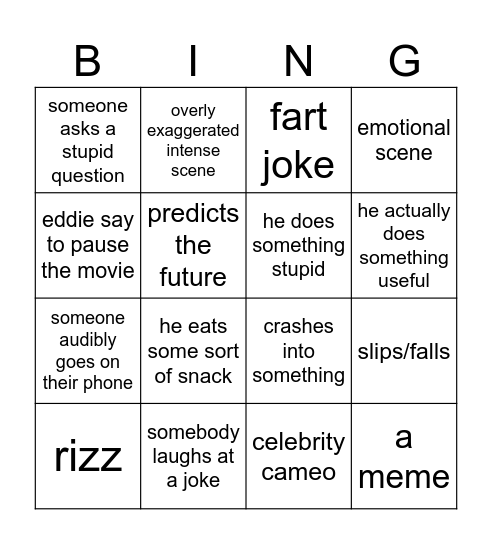 | B | I | N | G |
|---|---|---|---|
| someone asks a stupid question | overly exaggerated intense scene | fart joke | emotional scene |
| eddie say to pause the movie | predicts the future | he does something stupid | he actually does something useful |
| someone audibly goes on their phone | he eats some sort of snack | crashes into something | slips/falls |
| rizz | somebody laughs at a joke | celebrity cameo | a meme |